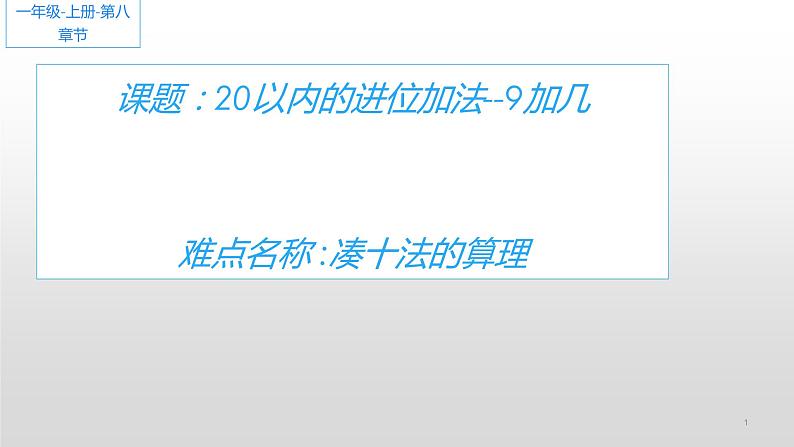 一年级-上册-第八章节

课题：20以内的进位加法--9加几

难点名称：凑十法的算理

1